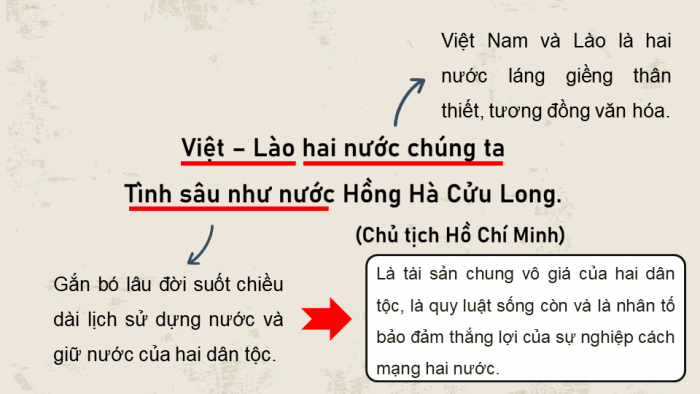 Việt Nam và Lào là hai nước láng giềng thân thiết, tương đồng văn hóa.

Việt – Lào hai nước chúng ta
Tình sâu như nước Hồng Hà Cửu Long.

(Chủ tịch Hồ Chí Minh)

Gắn bó lâu đời suốt chiều dài lịch sử dựng nước và giữ nước của hai dân tộc.

Là tài sản chung vô giá của hai dân tộc, là quy luật sống còn và là nhân tố bảo đảm thắng lợi của sự nghiệp cách mạng hai nước.